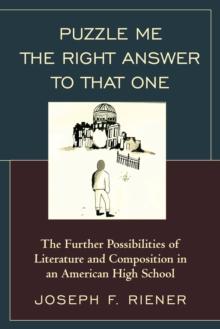 PUZZLE ME THE RIGHT ANSWER TO THAT ONE

The Further Possibilities of Literature and Composition in an American High School

JOSEPH F. RIENER